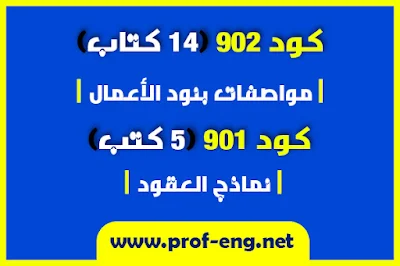 كود 902 (14 كتاب)

| مواصفات بنود الأعمال |

كود 901 (5 كتب)

| نماذج العقود |

www.prof-eng.net